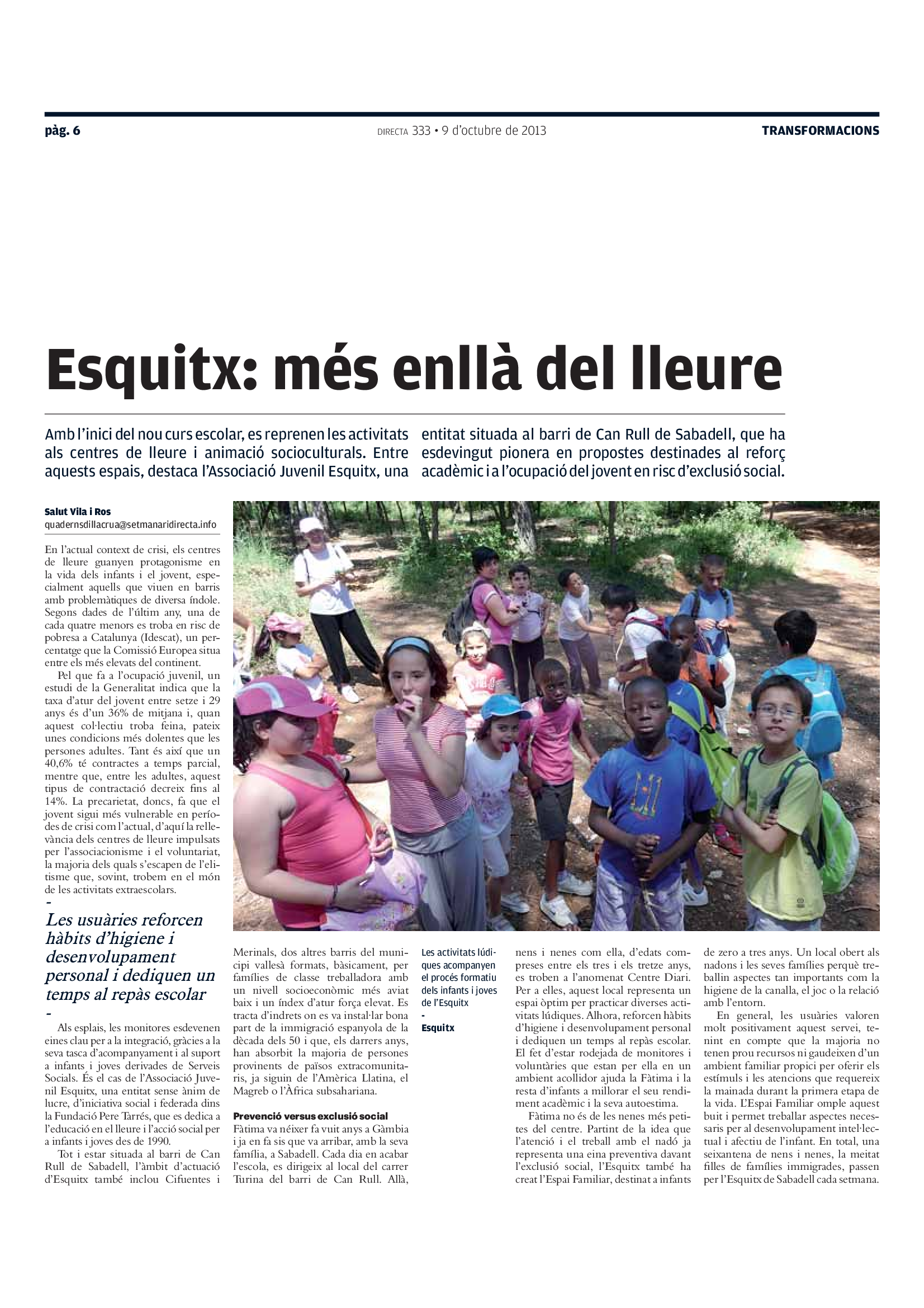 pàg. 6

DIRECTA 333 • 9 d'octubre de 2013

TRANSFORMACIONS

Esquitx: més enllà del lleure

Amb l'inici del nou curs escolar, es reprenen les activitats als centres de lleure i animació socioculturals. Entre aquests espais, destaca l'Associació Juvenil Esquitx, una entitat situada al barri de Can Rull de Sabadell, que ha esdevingut pionera en propostes destinades al reforç acadèmic i a l'ocupació del jovent en risc d'exclusió social.

Salut Vila i Ros
quadernsdillacrua@setmanaridirecta.info

En l'actual context de crisi, els centres de lleure guanyen protagonisme en la vida dels infants i el jovent, especialment aquells que viuen en barris amb problemàtiques de diversa índole. Segons dades de l'últim any, una de cada quatre menors es troba en risc de pobresa a Catalunya (Idescat), un percentatge que la Comissió Europea situa entre els més elevats del continent.

Pel que fa a l'ocupació juvenil, un estudi de la Generalitat indica que la taxa d'atur del jovent entre setze i 29 anys és d'un 36% de mitjana i, quan aquest col·lectiu troba feina, pateix unes condicions més dolentes que les persones adultes. Tant és així que un 40,6% té contractes a temps parcial, mentre que, entre les adultes, aquest tipus de contractació decreix fins al 14%. La precarietat, doncs, fa que el jovent sigui més vulnerable en períodes de crisi com l'actual, d'aquí la rellevància dels centres de lleure impulsats per l'associacionisme i el voluntariat, la majoria dels quals s'escapen de l'elitisme que, sovint, trobem en el món de les activitats extraescolars.

-
Les usuàries reforcen hàbits d'higiene i desenvolupament personal i dediquen un temps al repàs escolar
-

Als esplais, les monitores esdevenen eines clau per a la integració, gràcies a la seva tasca d'acompanyament i al suport a infants i joves derivades de Serveis Socials. És el cas de l'Associació Juvenil Esquitx, una entitat sense ànim de lucre, d'iniciativa social i federada dins la Fundació Pere Tarrés, que es dedica a l'educació en el lleure i l'acció social per a infants i joves des de 1990.

Tot i estar situada al barri de Can Rull de Sabadell, l'àmbit d'actuació d'Esquitx també inclou Cifuentes i Merinals, dos altres barris del municipi vallesà formats, bàsicament, per famílies de classe treballadora amb un nivell socioeconòmic més aviat baix i un índex d'atur força elevat. Es tracta d'indrets on es va instal·lar bona part de la immigració espanyola de la dècada dels 50 i que, els darrers anys, han absorbit la majoria de persones provinents de països extracomunitaris, ja siguin de l'Amèrica Llatina, el Magreb o l'Àfrica subsahariana.

Prevenció versus exclusió social
Fàtima va néixer fa vuit anys a Gàmbia i ja en fa sis que va arribar, amb la seva família, a Sabadell. Cada dia en acabar l'escola, es dirigeix al local del carrer Turina del barri de Can Rull. Allà,

Les activitats lúdiques acompanyen el procés formatiu dels infants i joves de l'Esquitx
-
Esquitx

nens i nenes com ella, d'edats compreses entre els tres i els tretze anys, es troben a l'anomenat Centre Diari. Per a elles, aquest local representa un espai òptim per practicar diverses activitats lúdiques. Alhora, reforcen hàbits d'higiene i desenvolupament personal i dediquen un temps al repàs escolar. El fet d'estar rodejada de monitores i voluntàries que estan per ella en un ambient acollidor ajuda la Fàtima i la resta d'infants a millorar el seu rendiment acadèmic i la seva autoestima.

Fàtima no és de les nenes més petites del centre. Partint de la idea que l'atenció i el treball amb el nadó ja representa una eina preventiva davant l'exclusió social, l'Esquitx també ha creat l'Espai Familiar, destinat a infants de zero a tres anys. Un local obert als nadons i les seves famílies perquè treballin aspectes tan importants com la higiene de la canalla, el joc o la relació amb l'entorn.

En general, les usuàries valoren molt positivament aquest servei, tenint en compte que la majoria no tenen prou recursos ni gaudeixen d'un ambient familiar propici per oferir els estímuls i les atencions que requereix la mainada durant la primera etapa de la vida. L'Espai Familiar omple aquest buit i permet treballar aspectes necessaris per al desenvolupament intel·lectual i afectiu de l'infant. En total, una seixantena de nens i nenes, la meitat filles de famílies immigrades, passen per l'Esquitx de Sabadell cada setmana.